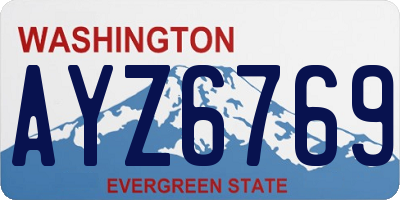 WASHINGTON
AYZ6769
EVERGREEN STATE